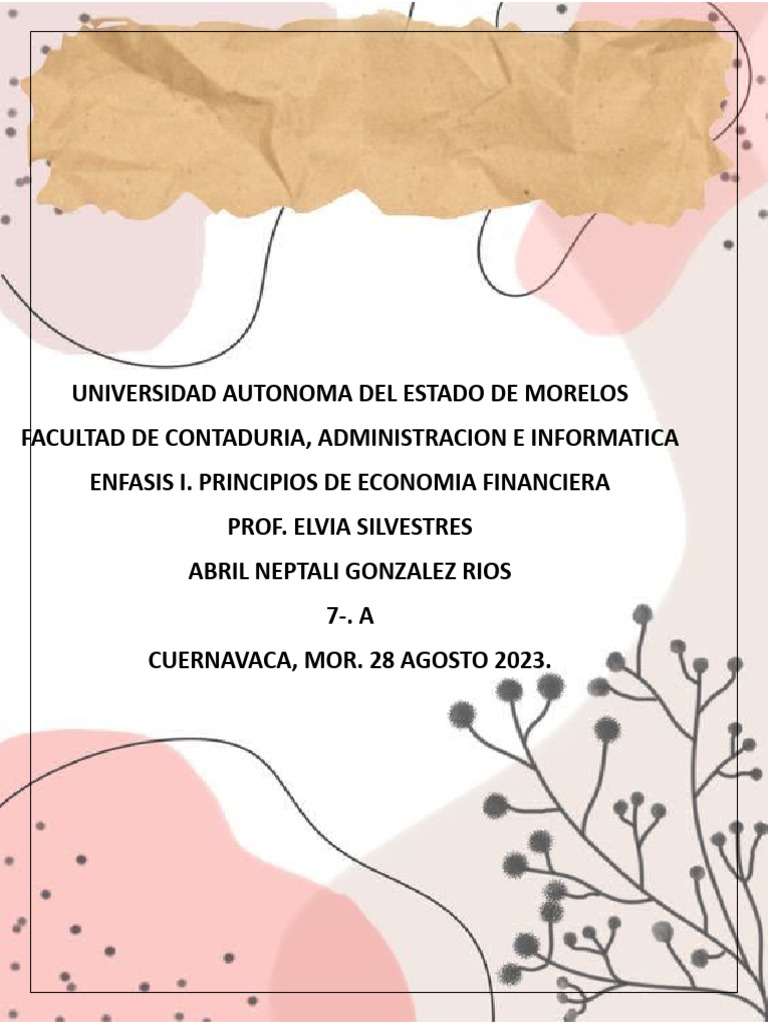 UNIVERSIDAD AUTONOMA DEL ESTADO DE MORELOS

FACULTAD DE CONTADURIA, ADMINISTRACION E INFORMATICA

ENFASIS I. PRINCIPIOS DE ECONOMIA FINANCIERA

PROF. ELVIA SILVESTRES

ABRIL NEPTALI GONZALEZ RIOS

7-. A

CUERNAVACA, MOR. 28 AGOSTO 2023.